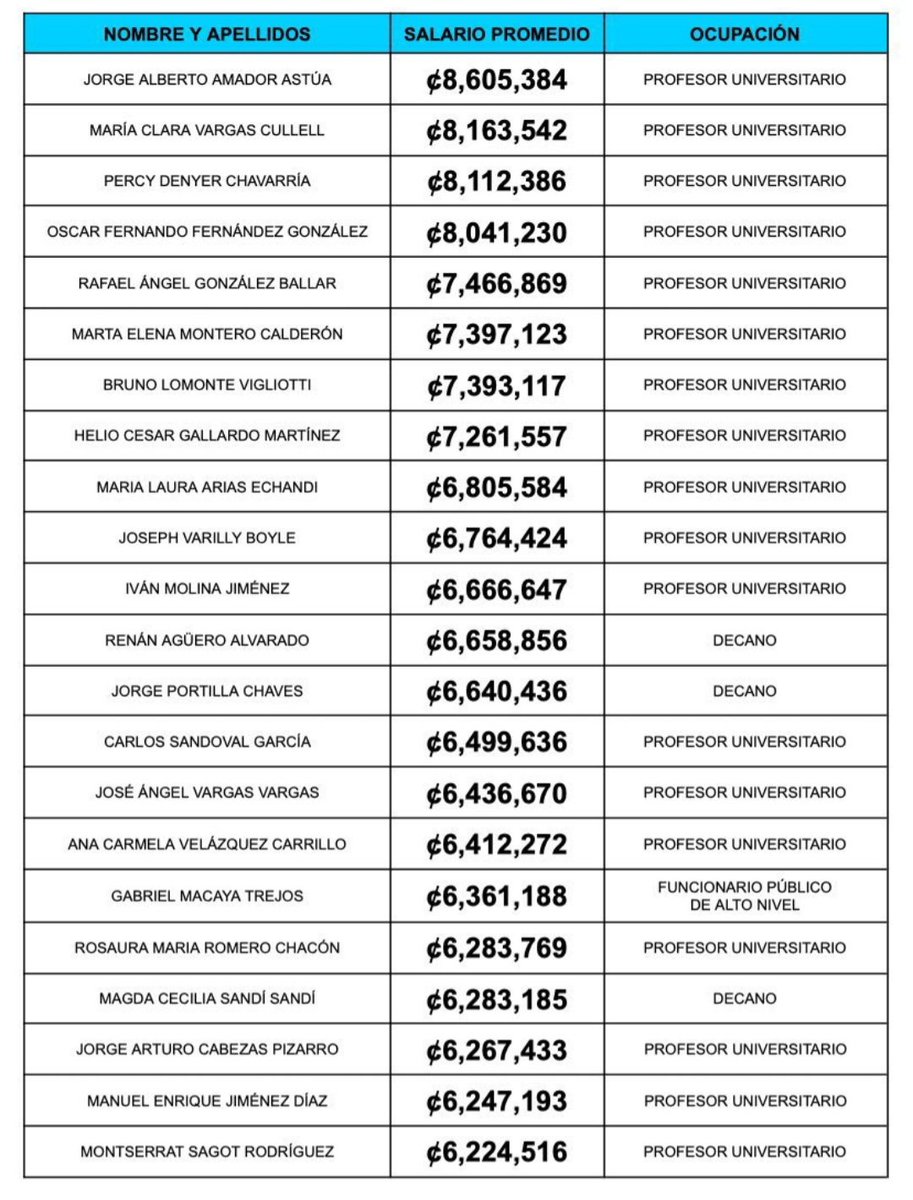 | NOMBRE Y APELLIDOS | SALARIO PROMEDIO | OCUPACIÓN |
|---|---|---|
| JORGE ALBERTO AMADOR ASTÚA | ¢8,605,384 | PROFESOR UNIVERSITARIO |
| MARÍA CLARA VARGAS CULLELL | ¢8,163,542 | PROFESOR UNIVERSITARIO |
| PERCY DENYER CHAVARRÍA | ¢8,112,386 | PROFESOR UNIVERSITARIO |
| OSCAR FERNANDO FERNÁNDEZ GONZÁLEZ | ¢8,041,230 | PROFESOR UNIVERSITARIO |
| RAFAEL ÁNGEL GONZÁLEZ BALLAR | ¢7,466,869 | PROFESOR UNIVERSITARIO |
| MARTA ELENA MONTERO CALDERÓN | ¢7,397,123 | PROFESOR UNIVERSITARIO |
| BRUNO LOMONTE VIGLIOTTI | ¢7,393,117 | PROFESOR UNIVERSITARIO |
| HELIO CESAR GALLARDO MARTÍNEZ | ¢7,261,557 | PROFESOR UNIVERSITARIO |
| MARIA LAURA ARIAS ECHANDI | ¢6,805,584 | PROFESOR UNIVERSITARIO |
| JOSEPH VARILLY BOYLE | ¢6,764,424 | PROFESOR UNIVERSITARIO |
| IVÁN MOLINA JIMÉNEZ | ¢6,666,647 | PROFESOR UNIVERSITARIO |
| RENÁN AGÜERO ALVARADO | ¢6,658,856 | DECANO |
| JORGE PORTILLA CHAVES | ¢6,640,436 | DECANO |
| CARLOS SANDOVAL GARCÍA | ¢6,499,636 | PROFESOR UNIVERSITARIO |
| JOSÉ ÁNGEL VARGAS VARGAS | ¢6,436,670 | PROFESOR UNIVERSITARIO |
| ANA CARMELA VELÁZQUEZ CARRILLO | ¢6,412,272 | PROFESOR UNIVERSITARIO |
| GABRIEL MACAYA TREJOS | ¢6,361,188 | FUNCIONARIO PÚBLICO DE ALTO NIVEL |
| ROSAURA MARIA ROMERO CHACÓN | ¢6,283,769 | PROFESOR UNIVERSITARIO |
| MAGDA CECILIA SANDÍ SANDÍ | ¢6,283,185 | DECANO |
| JORGE ARTURO CABEZAS PIZARRO | ¢6,267,433 | PROFESOR UNIVERSITARIO |
| MANUEL ENRIQUE JIMÉNEZ DÍAZ | ¢6,247,193 | PROFESOR UNIVERSITARIO |
| MONTSERRAT SAGOT RODRÍGUEZ | ¢6,224,516 | PROFESOR UNIVERSITARIO |